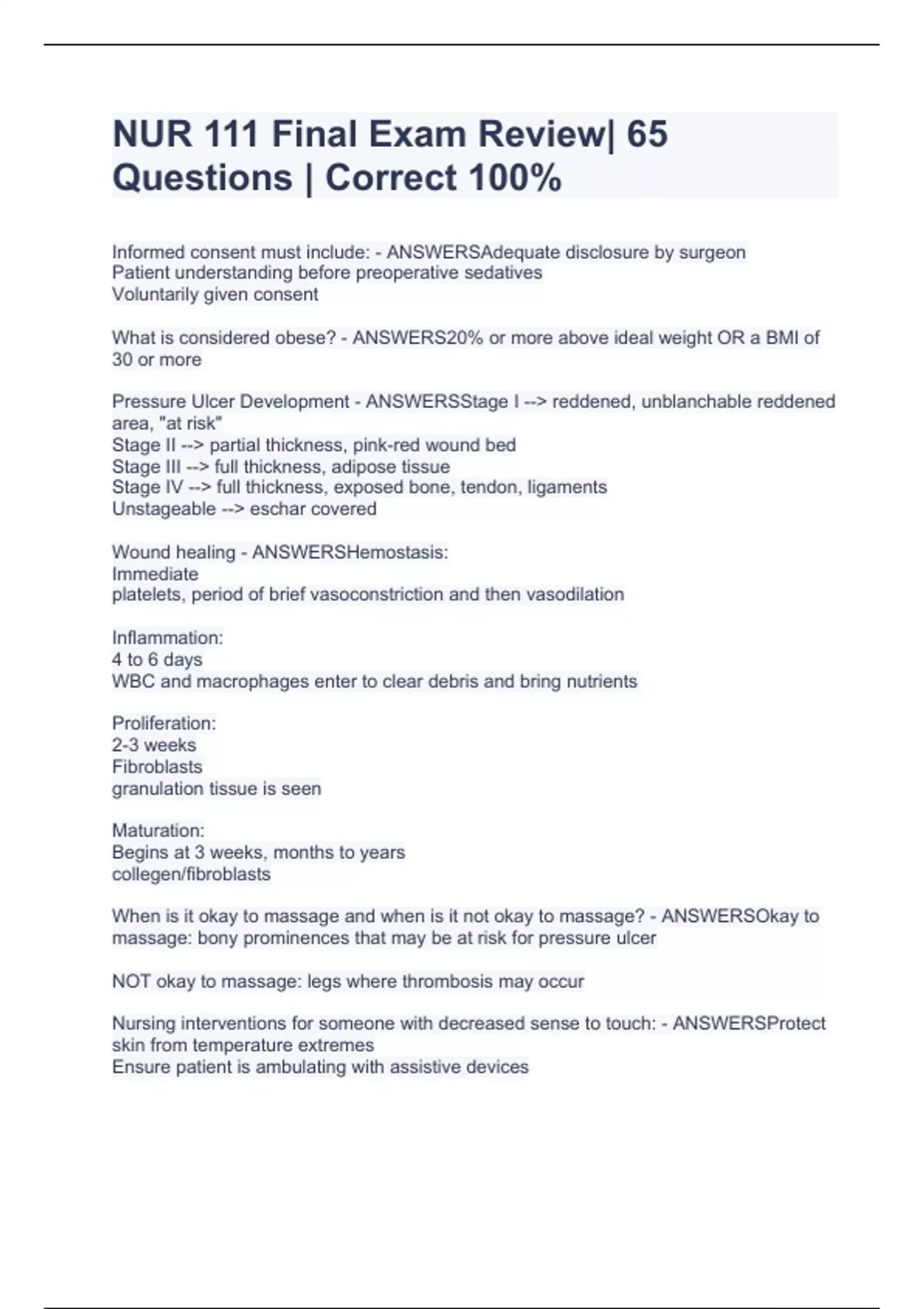 NUR 111 Final Exam Review| 65 Questions | Correct 100%

Informed consent must include: - ANSWERSAdequate disclosure by surgeon
Patient understanding before preoperative sedatives
Voluntarily given consent

What is considered obese? - ANSWERS20% or more above ideal weight OR a BMI of 30 or more

Pressure Ulcer Development - ANSWERSStage I --> reddened, unblanchable reddened area, "at risk"
Stage II --> partial thickness, pink-red wound bed
Stage III --> full thickness, adipose tissue
Stage IV --> full thickness, exposed bone, tendon, ligaments
Unstageable --> eschar covered

Wound healing - ANSWERSHemostasis:
Immediate
platelets, period of brief vasoconstriction and then vasodilation

Inflammation:
4 to 6 days
WBC and macrophages enter to clear debris and bring nutrients

Proliferation:
2-3 weeks
Fibroblasts
granulation tissue is seen

Maturation:
Begins at 3 weeks, months to years
collegen/fibroblasts

When is it okay to massage and when is it not okay to massage? - ANSWERSOkay to massage: bony prominences that may be at risk for pressure ulcer

NOT okay to massage: legs where thrombosis may occur

Nursing interventions for someone with decreased sense to touch: - ANSWERSProtect skin from temperature extremes
Ensure patient is ambulating with assistive devices